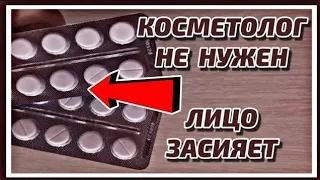 КОСМЕТОЛОГ НЕ НУЖЕН

ЛИЦО ЗАСИЯЕТ